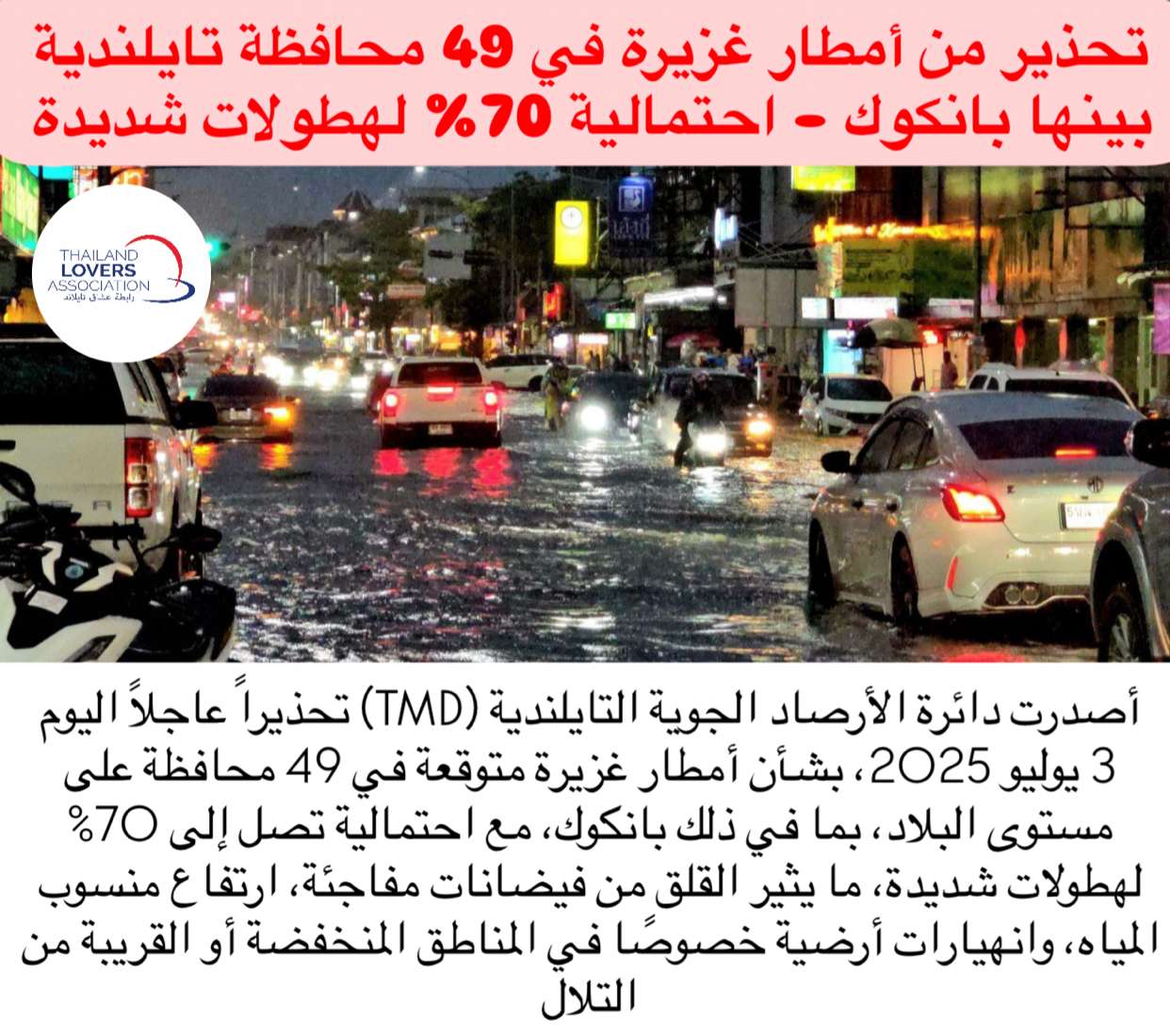 تحذير من أمطار غزيرة في 49 محافظة تايلندية بينها بانكوك - احتمالية 70% لهطولات شديدة

THAILAND
LOVERS
ASSOCIATION
رابطة عشاق تايلاند

أصدرت دائرة الأرصاد الجوية التايلندية (TMD) تحذيراً عاجلاً اليوم 3 يوليو 2025، بشأن أمطار غزيرة متوقعة في 49 محافظة على مستوى البلاد، بما في ذلك بانكوك، مع احتمالية تصل إلى 70% لهطولات شديدة، ما يثير القلق من فيضانات مفاجئة، ارتفاع منسوب المياه، وانهيارات أرضية خصوصًا في المناطق المنخفضة أو القريبة من التلال